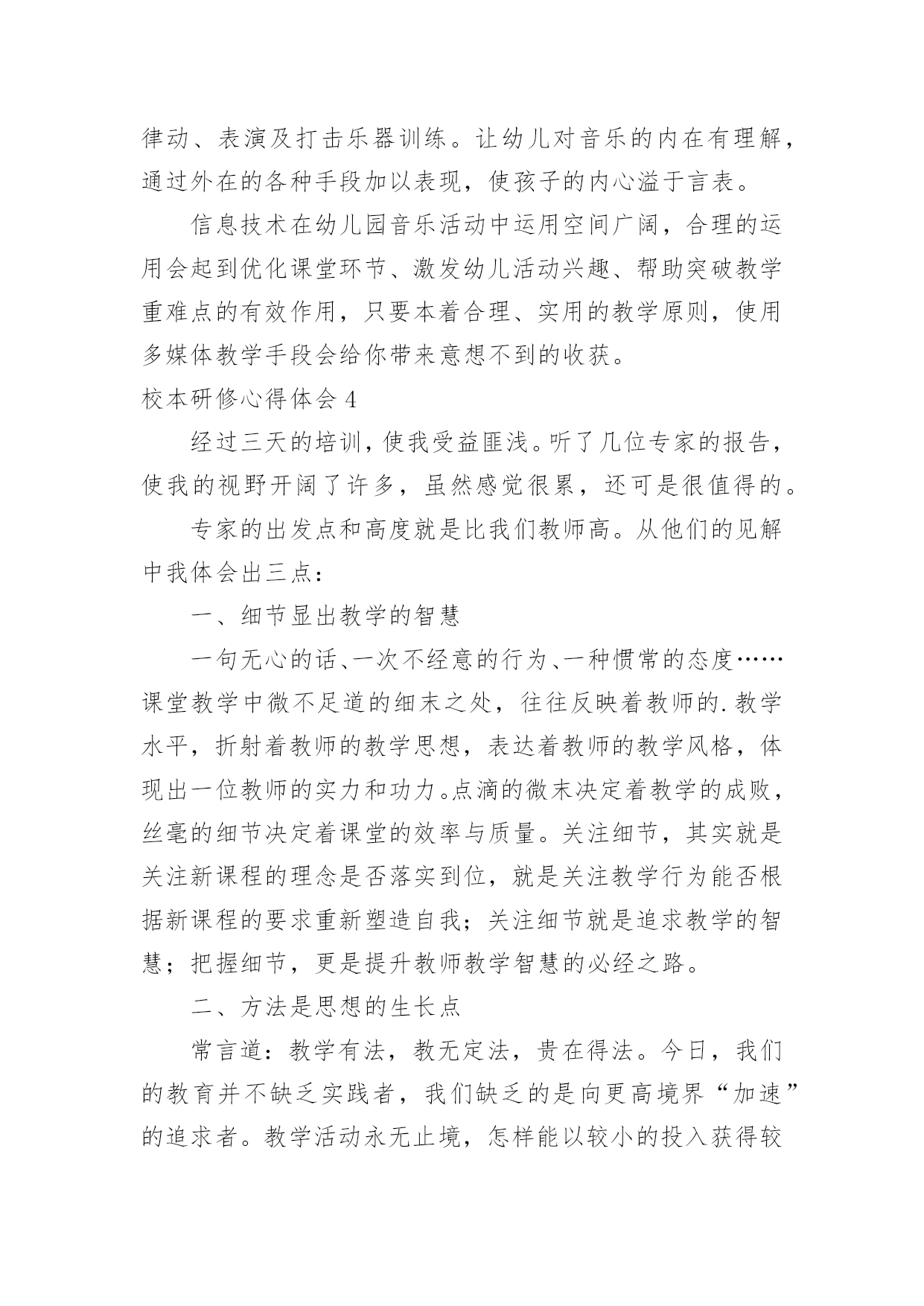 律动、表演及打击乐器训练。让幼儿对音乐的内在有理解，通过外在的各种手段加以表现，使孩子的内心溢于言表。

信息技术在幼儿园音乐活动中运用空间广阔，合理的运用会起到优化课堂环节、激发幼儿活动兴趣、帮助突破教学重难点的有效作用，只要本着合理、实用的教学原则，使用多媒体教学手段会给你带来意想不到的收获。

校本研修心得体会 4

经过三天的培训，使我受益匪浅。听了几位专家的报告，使我的视野开阔了许多，虽然感觉很累，还可是很值得的。

专家的出发点和高度就是比我们教师高。从他们的见解中我体会出三点：

一、细节显出教学的智慧

一句无心的话、一次不经意的行为、一种惯常的态度……课堂教学中微不足道的细末之处，往往反映着教师的.教学水平，折射着教师的教学思想，表达着教师的教学风格，体现出一位教师的实力和功力。点滴的微末决定着教学的成败，丝毫的细节决定着课堂的效率与质量。关注细节，其实就是关注新课程的理念是否落实到位，就是关注教学行为能否根据新课程的要求重新塑造自我；关注细节就是追求教学的智慧；把握细节，更是提升教师教学智慧的必经之路。

二、方法是思想的生长点

常言道：教学有法，教无定法，贵在得法。今日，我们的教育并不缺乏实践者，我们缺乏的是向更高境界“加速”的追求者。教学活动永无止境，怎样能以较小的投入获得较